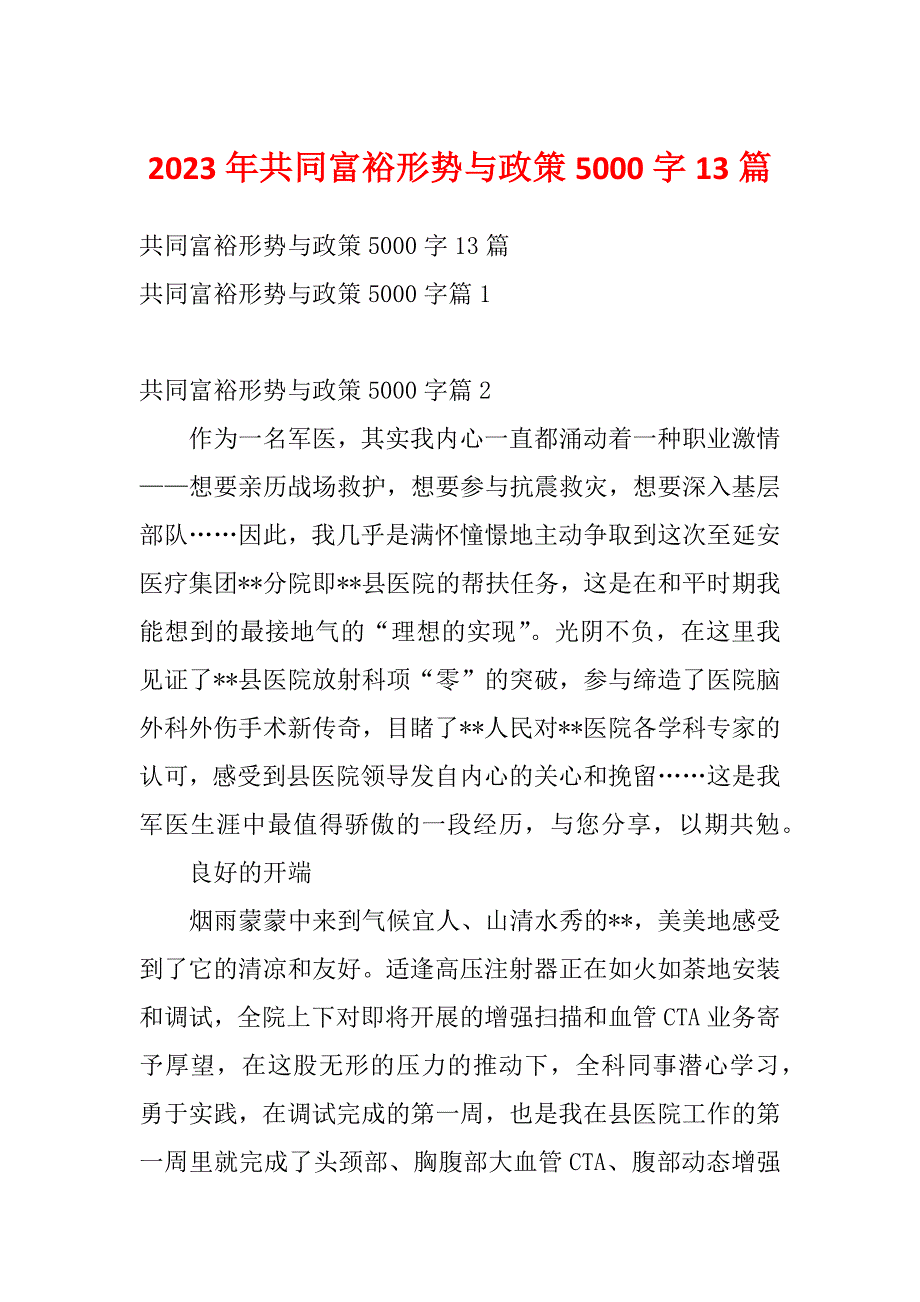 2023 年共同富裕形势与政策 5000 字 13 篇

共同富裕形势与政策 5000 字 13 篇

共同富裕形势与政策 5000 字篇 1

共同富裕形势与政策 5000 字篇 2

作为一名军医，其实我内心一直都涌动着一种职业激情——想要亲历战场救护，想要参与抗震救灾，想要深入基层部队……因此，我几乎是满怀憧憬地主动争取到这次至延安医疗集团**分院即**县医院的帮扶任务，这是在和平时期我能想到的最接地气的“理想的实现”。光阴不负，在这里我见证了**县医院放射科项“零”的突破，参与缔造了医院脑外科外伤手术新传奇，目睹了**人民对**医院各学科专家的认可，感受到县医院领导发自内心的关心和挽留……这是我军医生涯中最值得骄傲的一段经历，与您分享，以期共勉。

良好的开端

烟雨蒙蒙中来到气候宜人、山清水秀的**，美美地感受到了它的清凉和友好。适逢高压注射器正在如火如荼地安装和调试，全院上下对即将开展的增强扫描和血管 CTA 业务寄予厚望，在这股无形的压力的推动下，全科同事潜心学习，勇于实践，在调试完成的第一周，也是我在县医院工作的第一周里就完成了头颈部、胸腹部大血管 CTA、腹部动态增强